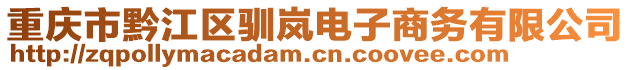 重庆市黔江区驯岚电子商务有限公司
http://zqpollymacadam.cn.coovee.com